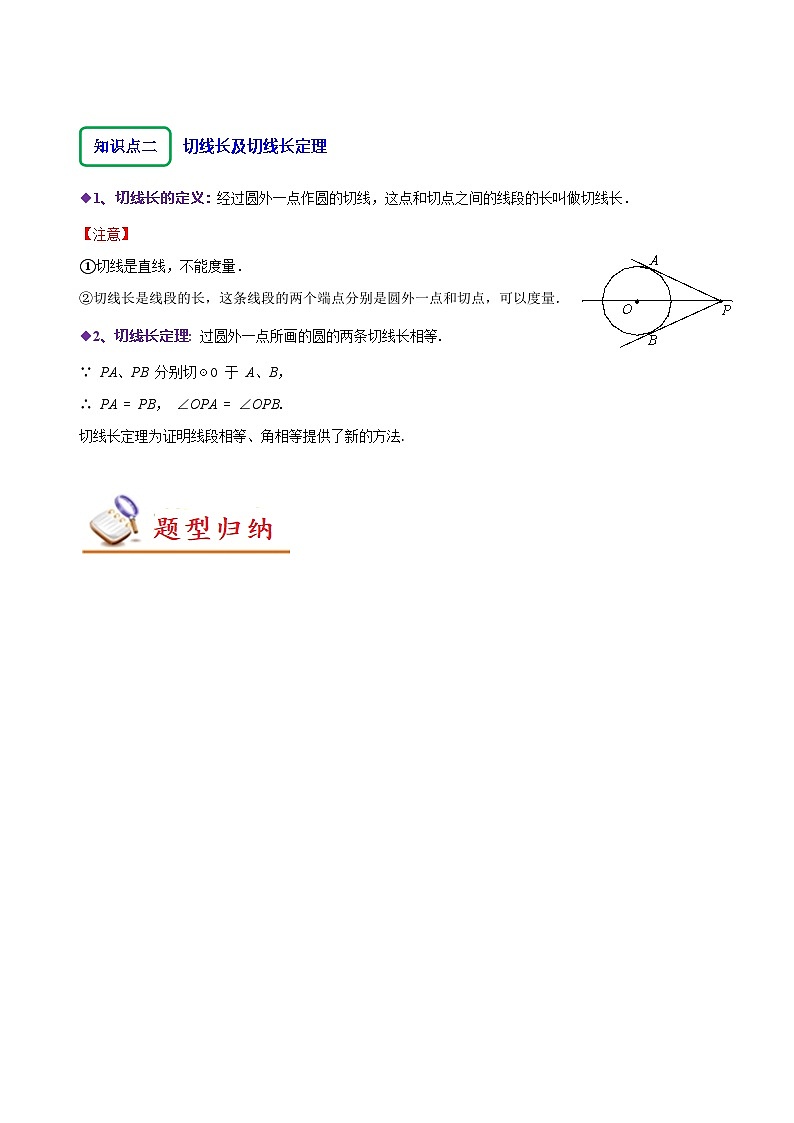 知识点二　切线长及切线长定理

◆1、切线长的定义：经过圆外一点作圆的切线，这点和切点之间的线段的长叫做切线长．

【注意】

①切线是直线，不能度量．

②切线长是线段的长，这条线段的两个端点分别是圆外一点和切点，可以度量．

A
O
P
B

◆2、切线长定理：过圆外一点所画的圆的两条切线长相等．

∵ $PA$、$PB$ 分别切⊙O 于 $A$、$B$，

∴ $PA = PB$， $\angle OPA = \angle OPB$.

切线长定理为证明线段相等、角相等提供了新的方法.

题型归纳